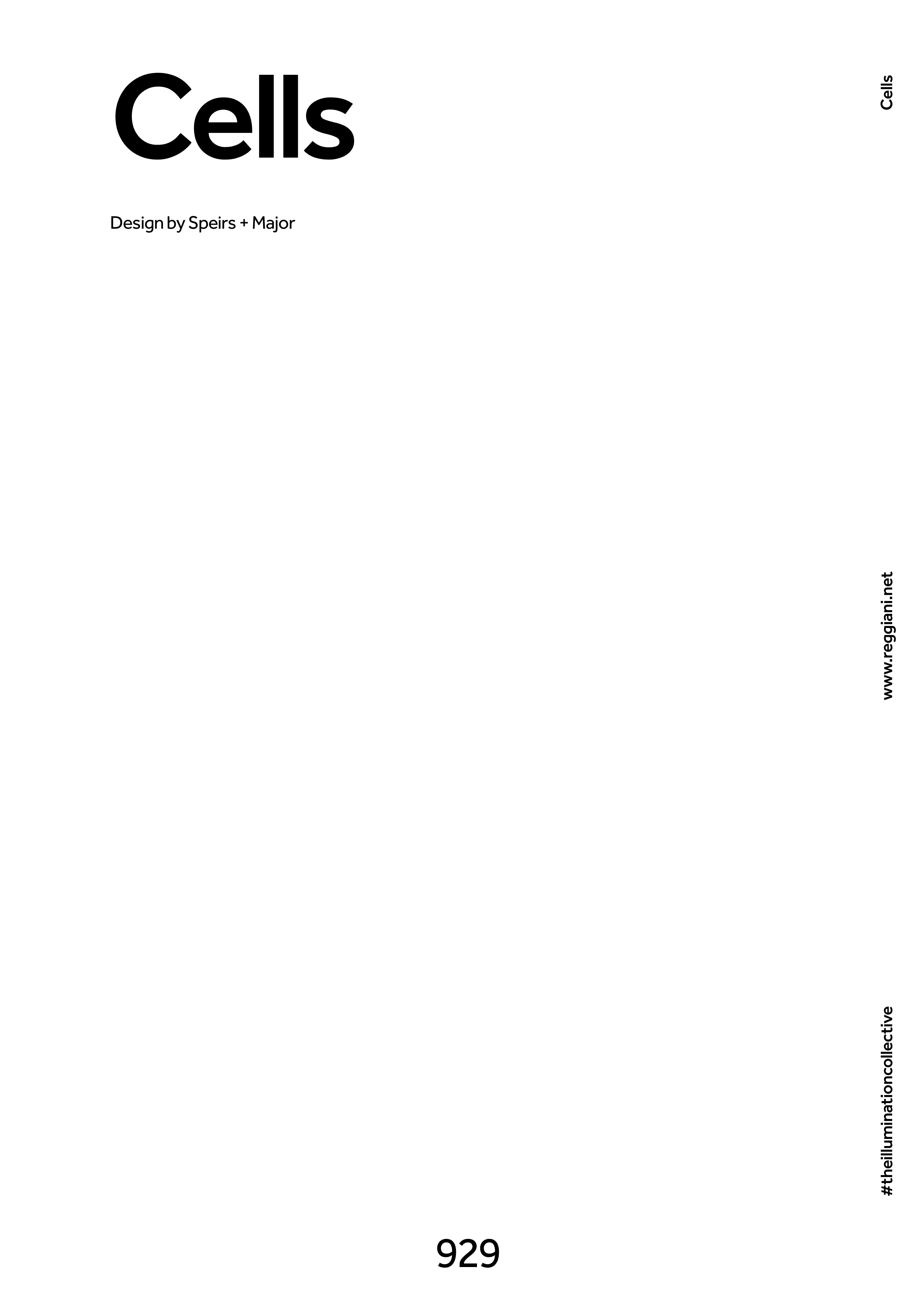 Cells

Design by Speirs + Major

Cells

www.reggiani.net

#theilluminationcollective

929